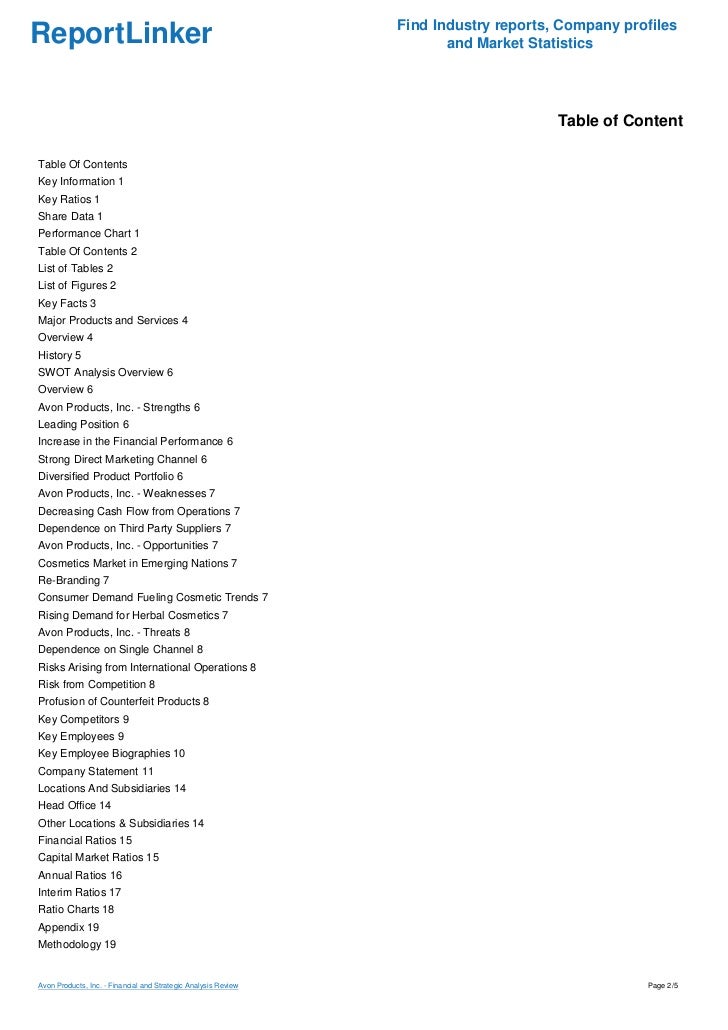 ReportLinker

Find Industry reports, Company profiles and Market Statistics

Table of Content

Table Of Contents
Key Information 1
Key Ratios 1
Share Data 1
Performance Chart 1
Table Of Contents 2
List of Tables 2
List of Figures 2
Key Facts 3
Major Products and Services 4
Overview 4
History 5
SWOT Analysis Overview 6
Overview 6
Avon Products, Inc. - Strengths 6
Leading Position 6
Increase in the Financial Performance 6
Strong Direct Marketing Channel 6
Diversified Product Portfolio 6
Avon Products, Inc. - Weaknesses 7
Decreasing Cash Flow from Operations 7
Dependence on Third Party Suppliers 7
Avon Products, Inc. - Opportunities 7
Cosmetics Market in Emerging Nations 7
Re-Branding 7
Consumer Demand Fueling Cosmetic Trends 7
Rising Demand for Herbal Cosmetics 7
Avon Products, Inc. - Threats 8
Dependence on Single Channel 8
Risks Arising from International Operations 8
Risk from Competition 8
Profusion of Counterfeit Products 8
Key Competitors 9
Key Employees 9
Key Employee Biographies 10
Company Statement 11
Locations And Subsidiaries 14
Head Office 14
Other Locations & Subsidiaries 14
Financial Ratios 15
Capital Market Ratios 15
Annual Ratios 16
Interim Ratios 17
Ratio Charts 18
Appendix 19
Methodology 19

Avon Products, Inc. - Financial and Strategic Analysis Review

Page 2/5